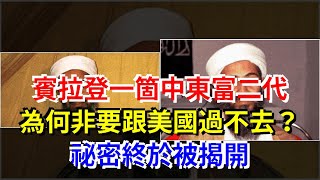 賓拉登一箇中東富二代
為何非要跟美國過不去？
祕密終於被揭開